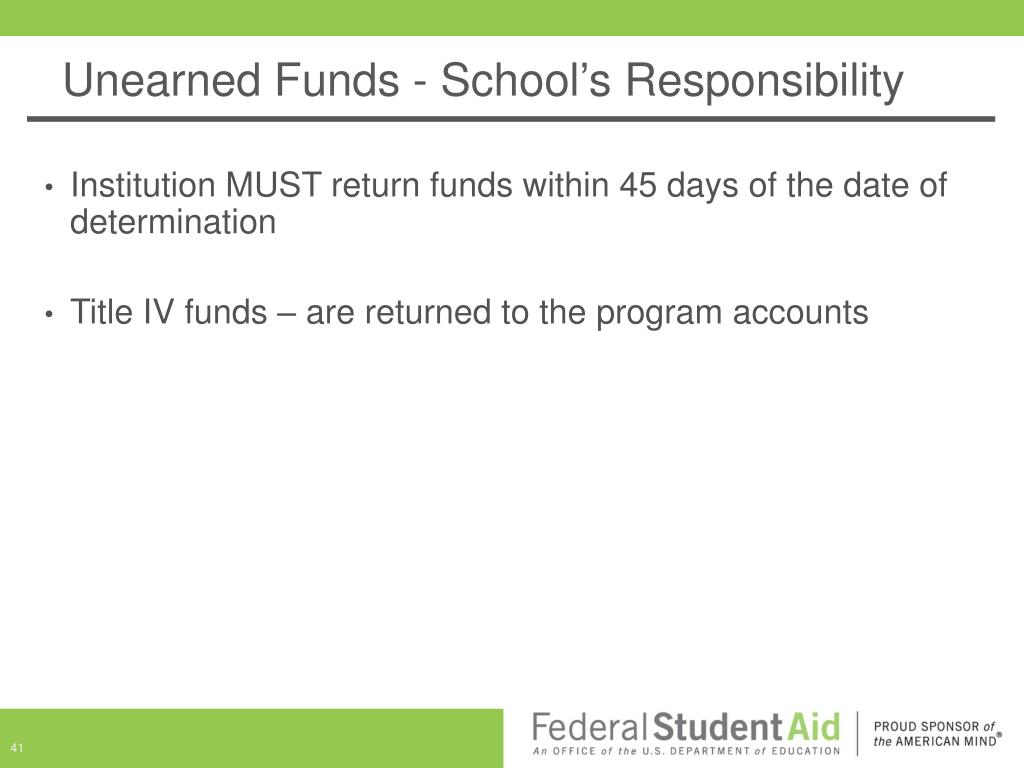 Unearned Funds - School’s Responsibility

• Institution MUST return funds within 45 days of the date of determination

• Title IV funds – are returned to the program accounts

41

Federal Student Aid
An OFFICE of the U.S. DEPARTMENT of EDUCATION

PROUD SPONSOR of the AMERICAN MIND®